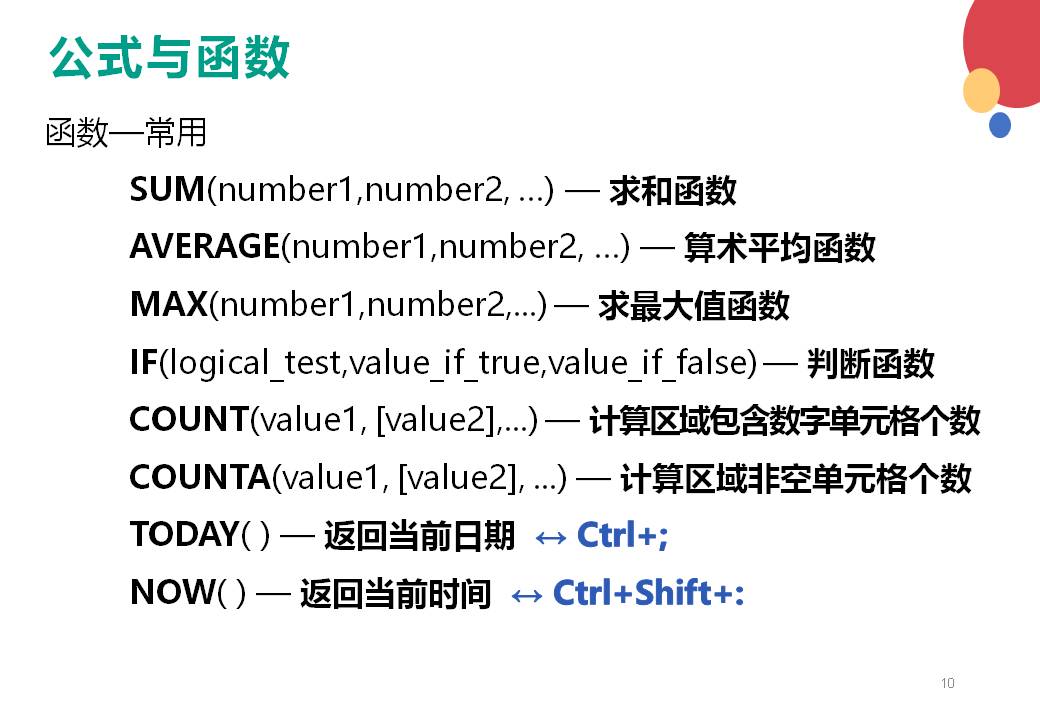 公式与函数

函数—常用

SUM(number1,number2, …) — 求和函数

AVERAGE(number1,number2, …) — 算术平均函数

MAX(number1,number2,…) — 求最大值函数

IF(logical_test,value_if_true,value_if_false) — 判断函数

COUNT(value1, [value2],…) — 计算区域包含数字单元格个数

COUNTA(value1, [value2], …) — 计算区域非空单元格个数

TODAY( ) — 返回当前日期 ↔ Ctrl+;

NOW( ) — 返回当前时间 ↔ Ctrl+Shift+:

10